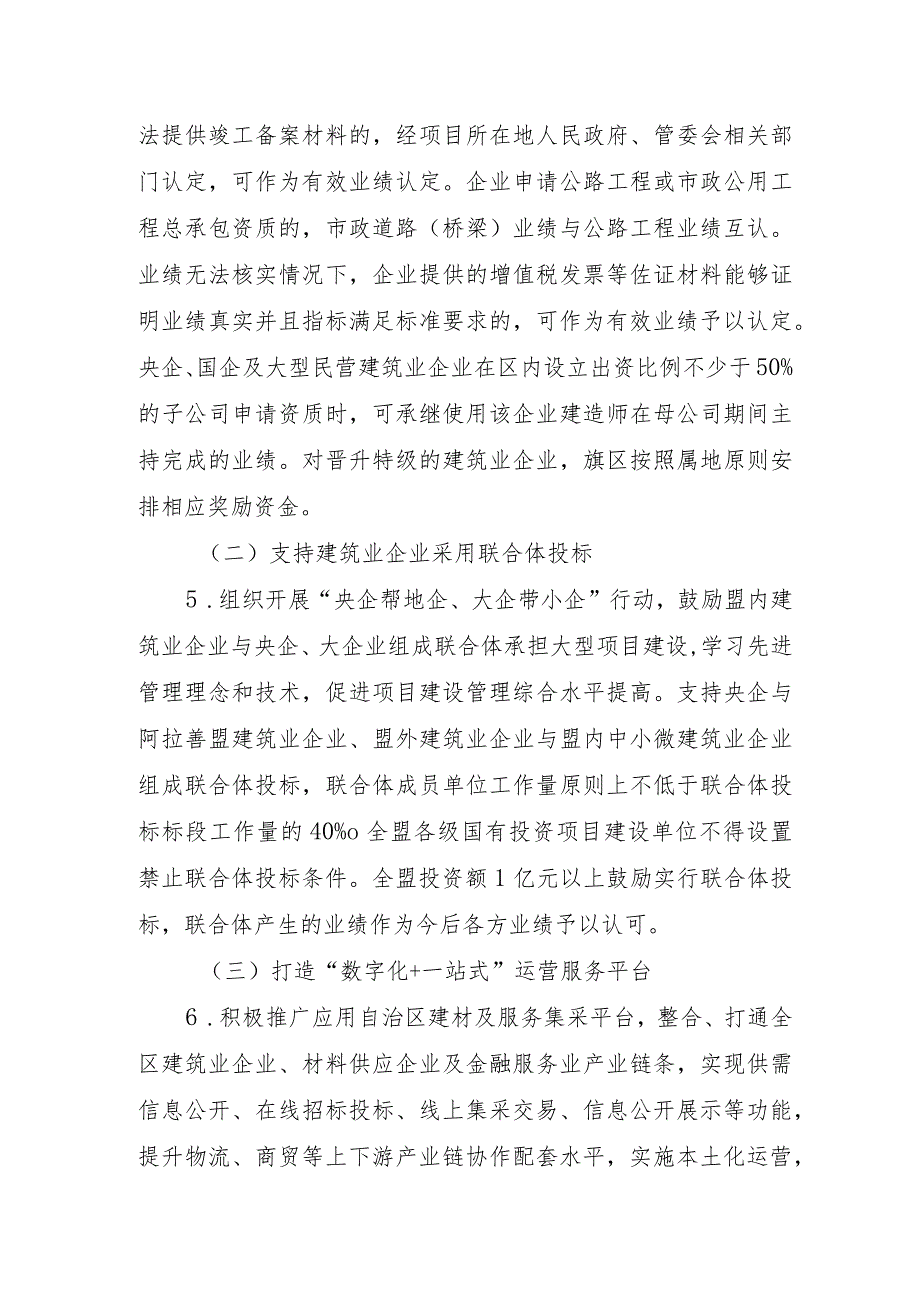 法提供竣工备案材料的，经项目所在地人民政府、管委会相关部门认定，可作为有效业绩认定。企业申请公路工程或市政公用工程总承包资质的，市政道路（桥梁）业绩与公路工程业绩互认。业绩无法核实情况下，企业提供的增值税发票等佐证材料能够证明业绩真实并且指标满足标准要求的，可作为有效业绩予以认定。央企、国企及大型民营建筑业企业在区内设立出资比例不少于50%的子公司申请资质时，可承继使用该企业建造师在母公司期间主持完成的业绩。对晋升特级的建筑业企业，旗区按照属地原则安排相应奖励资金。

（二）支持建筑业企业采用联合体投标

5．组织开展“央企帮地企、大企带小企”行动，鼓励盟内建筑业企业与央企、大企业组成联合体承担大型项目建设，学习先进管理理念和技术，促进项目建设管理综合水平提高。支持央企与阿拉善盟建筑业企业、盟外建筑业企业与盟内中小微建筑业企业组成联合体投标，联合体成员单位工作量原则上不低于联合体投标标段工作量的40%o全盟各级国有投资项目建设单位不得设置禁止联合体投标条件。全盟投资额1亿元以上鼓励实行联合体投标，联合体产生的业绩作为今后各方业绩予以认可。

（三）打造“数字化+一站式”运营服务平台

6．积极推广应用自治区建材及服务集采平台，整合、打通全区建筑业企业、材料供应企业及金融服务业产业链条，实现供需信息公开、在线招标投标、线上集采交易、信息公开展示等功能，提升物流、商贸等上下游产业链协作配套水平，实施本土化运营，